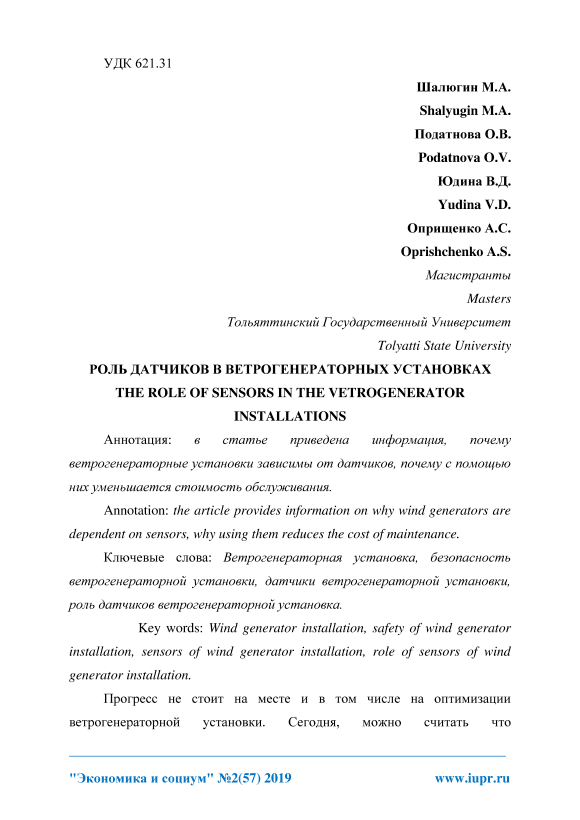 УДК 621.31

Шалюгин М.А.

Shalyugin M.A.

Податнова О.В.

Podatnova O.V.

Юдина В.Д.

Yudina V.D.

Оприщенко А.С.

Oprishchenko A.S.

Магистранты

Masters

Тольяттинский Государственный Университет

Tolyatti State University

РОЛЬ ДАТЧИКОВ В ВЕТРОГЕНЕРАТОРНЫХ УСТАНОВКАХ
THE ROLE OF SENSORS IN THE VETROGENERATOR INSTALLATIONS

Аннотация: в статье приведена информация, почему ветрогенераторные установки зависимы от датчиков, почему с помощью них уменьшается стоимость обслуживания.

Annotation: the article provides information on why wind generators are dependent on sensors, why using them reduces the cost of maintenance.

Ключевые слова: Ветрогенераторная установка, безопасность ветрогенераторной установки, датчики ветрогенераторной установки, роль датчиков ветрогенераторной установка.

Key words: Wind generator installation, safety of wind generator installation, sensors of wind generator installation, role of sensors of wind generator installation.

Прогресс не стоит на месте и в том числе на оптимизации ветрогенераторной установки. Сегодня, можно считать что

"Экономика и социум" №2(57) 2019 www.iupr.ru